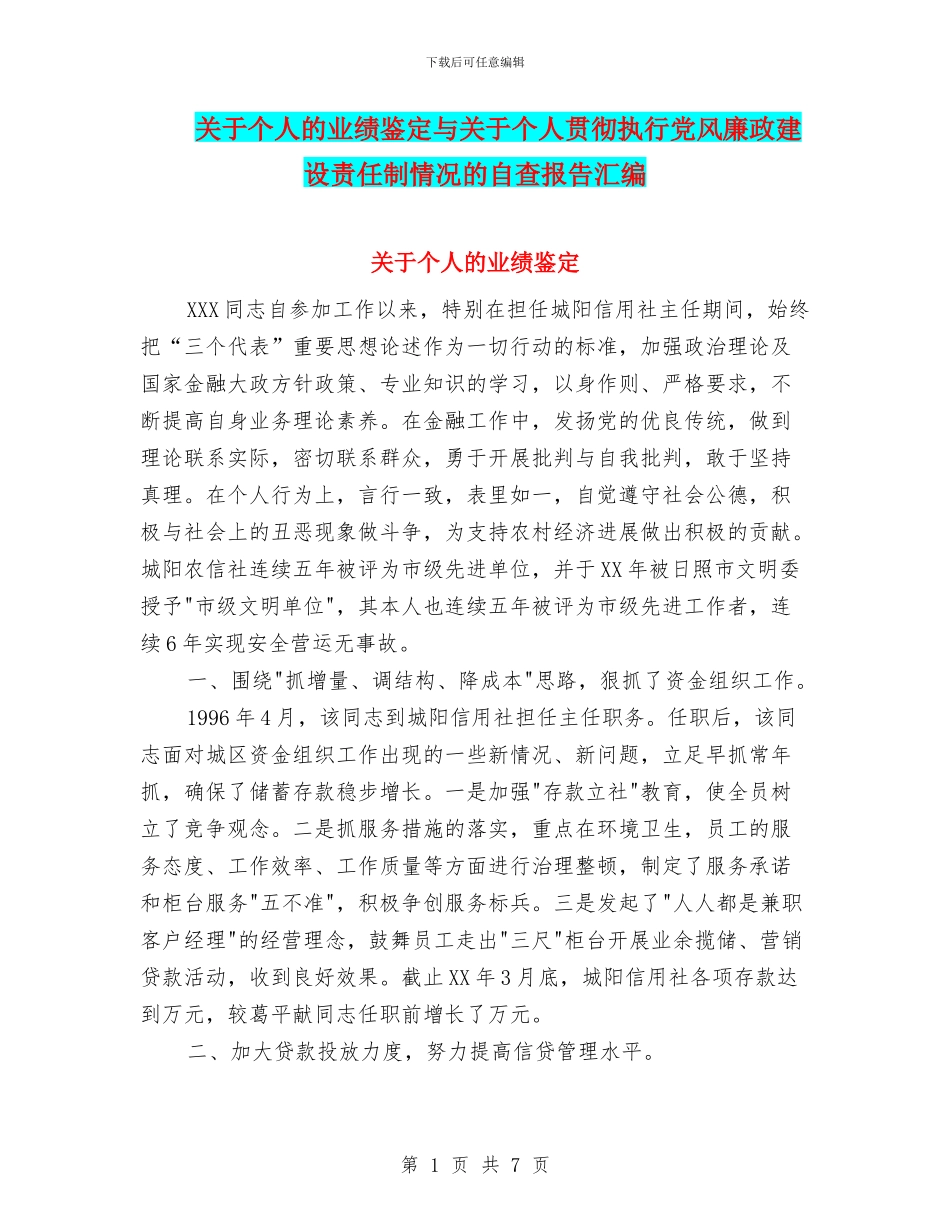 下载后可任意编辑

关于个人的业绩鉴定与关于个人贯彻执行党风廉政建设责任制情况的自查报告汇编

关于个人的业绩鉴定

XXX同志自参加工作以来，特别在担任城阳信用社主任期间，始终把“三个代表”重要思想论述作为一切行动的标准，加强政治理论及国家金融大政方针政策、专业知识的学习，以身作则、严格要求，不断提高自身业务理论素养。在金融工作中，发扬党的优良传统，做到理论联系实际，密切联系群众，勇于开展批判与自我批判，敢于坚持真理。在个人行为上，言行一致，表里如一，自觉遵守社会公德，积极与社会上的丑恶现象做斗争，为支持农村经济进展做出积极的贡献。城阳农信社连续五年被评为市级先进单位，并于XX年被日照市文明委授予"市级文明单位"，其本人也连续五年被评为市级先进工作者，连续6年实现安全营运无事故。

一、围绕"抓增量、调结构、降成本"思路，狠抓了资金组织工作。

1996年4月，该同志到城阳信用社担任主任职务。任职后，该同志面对城区资金组织工作出现的一些新情况、新问题，立足早抓常年抓，确保了储蓄存款稳步增长。一是加强"存款立社"教育，使全员树立了竞争观念。二是抓服务措施的落实，重点在环境卫生，员工的服务态度、工作效率、工作质量等方面进行治理整顿，制定了服务承诺和柜台服务"五不准"，积极争创服务标兵。三是发起了"人人都是兼职客户经理"的经营理念，鼓舞员工走出"三尺"柜台开展业余揽储、营销贷款活动，收到良好效果。截止XX年3月底，城阳信用社各项存款达到万元，较葛平献同志任职前增长了万元。

二、加大贷款投放力度，努力提高信贷管理水平。

第 1 页 共 7 页